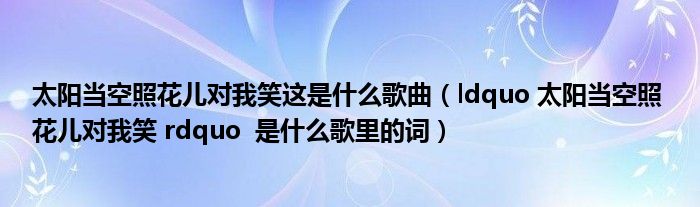 太阳当空照花儿对我笑这是什么歌曲（ldquo 太阳当空照花儿对我笑 rdquo  是什么歌里的词）